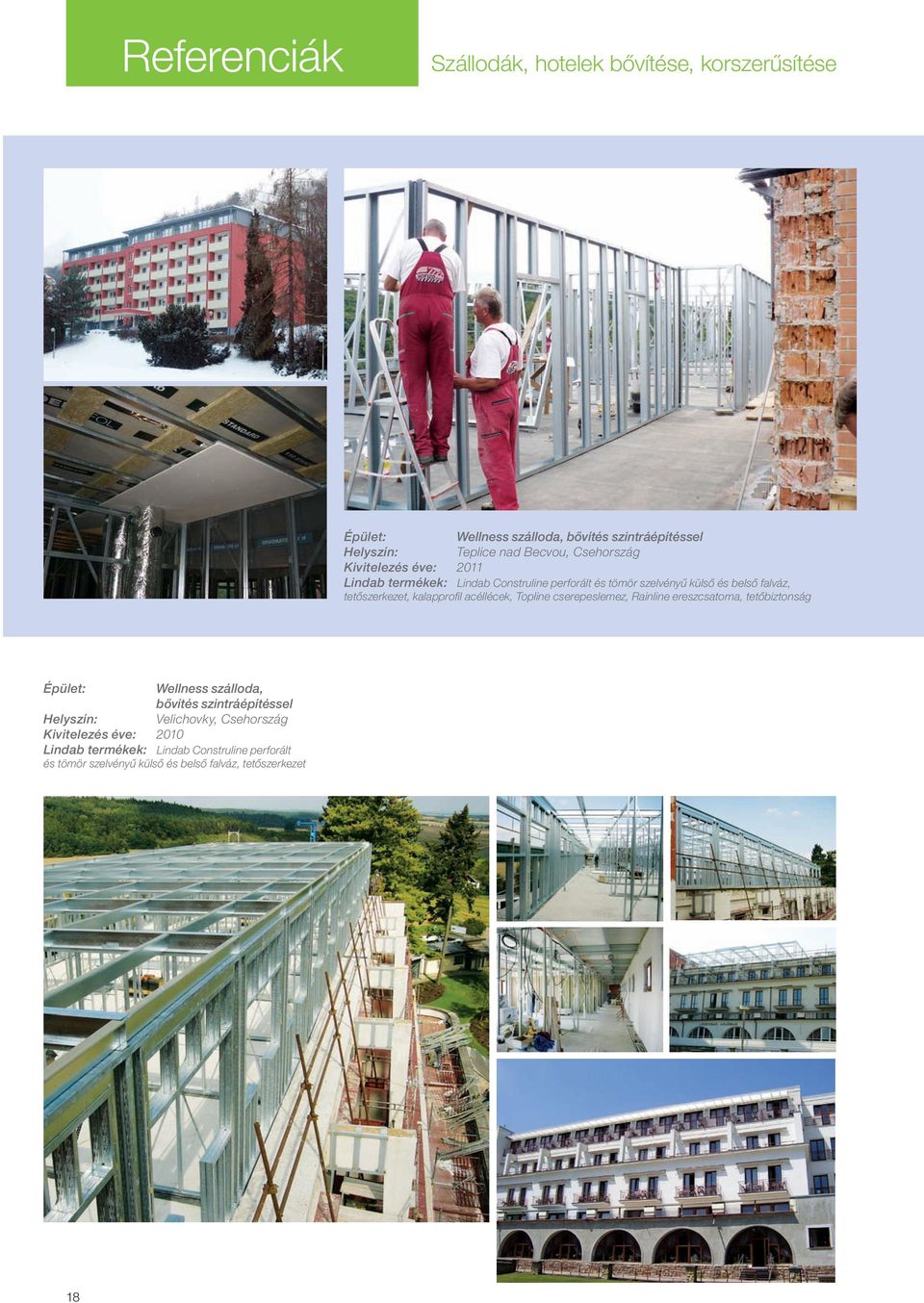 Referenciák

Szállodák, hotelek bővítése, korszerűsítése

Épület: Wellness szálloda, bővítés szintráépítéssel
Helyszín: Teplice nad Becvou, Csehország
Kivitelezés éve: 2011
Lindab termékek: Lindab Construline perforált és tömör szelvényű külső és belső falváz, tetőszerkezet, kalapprofil acéllécek, Topline cserepeslemez, Rainline ereszcsatorna, tetőbiztonság

Épület: Wellness szálloda, bővítés szintráépítéssel
Helyszín: Velichovky, Csehország
Kivitelezés éve: 2010
Lindab termékek: Lindab Construline perforált és tömör szelvényű külső és belső falváz, tetőszerkezet

18